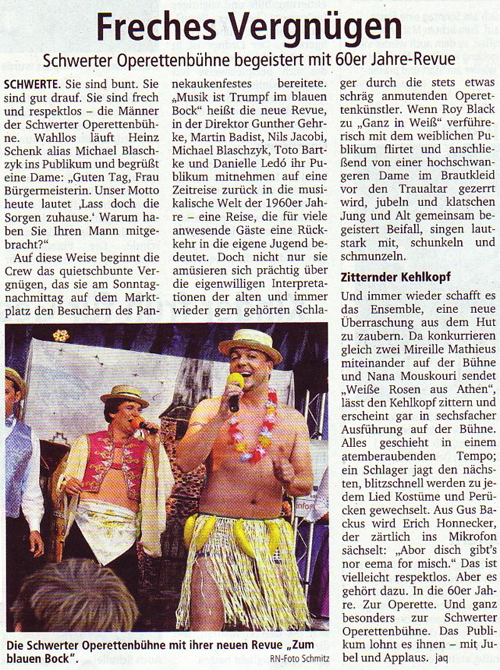 Freches Vergnügen

Schwerter Operettenbühne begeistert mit 60er Jahre-Revue

SCHWERTE. Sie sind bunt. Sie sind gut drauf. Sie sind frech und respektlos – die Männer der Schwerter Operettenbühne. Wahllos läuft Heinz Schenk alias Michael Blaschzyk ins Publikum und begrüßt eine Dame: „Guten Tag, Frau Bürgermeisterin. Unser Motto heute lautet ‚Lass doch die Sorgen zuhause.' Warum haben Sie Ihren Mann mitgebracht?"

Auf diese Weise beginnt die Crew das quietschbunte Vergnügen, das sie am Sonntagnachmittag auf dem Marktplatz den Besuchern des Pannekaukenfestes bereitete. „Musik ist Trumpf im blauen Bock" heißt die neue Revue, in der Direktor Gunther Gehrke, Martin Badist, Nils Jacobi, Michael Blaschzyk, Toto Bartke und Danielle Ledó ihr Publikum mitnehmen auf eine Zeitreise zurück in die musikalische Welt der 1960er Jahre – eine Reise, die für viele anwesende Gäste eine Rückkehr in die eigene Jugend bedeutet. Doch nicht nur sie amüsieren sich prächtig über die eigenwilligen Interpretationen der alten und immer wieder gern gehörten Schlager durch die stets etwas schräg anmutenden Operettenkünstler. Wenn Roy Black zu „Ganz in Weiß" verführerisch mit dem weiblichen Publikum flirtet und anschließend von einer hochschwangeren Dame im Brautkleid vor den Traualtar gezerrt wird, jubeln und klatschen Jung und Alt gemeinsam begeistert Beifall, singen lautstark mit, schunkeln und schmunzeln.

Zitternder Kehlkopf

Und immer wieder schafft es das Ensemble, eine neue Überraschung aus dem Hut zu zaubern. Da konkurrieren gleich zwei Mireille Mathieus miteinander auf der Bühne und Nana Mouskouri sendet „Weiße Rosen aus Athen", lässt den Kehlkopf zittern und erscheint gar in sechsfacher Ausführung auf der Bühne. Alles geschieht in einem atemberaubenden Tempo; ein Schlager jagt den nächsten, blitzschnell werden zu jedem Lied Kostüme und Perücken gewechselt. Aus Gus Backus wird Erich Honnecker, der zärtlich ins Mikrofon sächselt: „Abor disch gibt's nor eema for misch." Das ist vielleicht respektlos. Aber es gehört dazu. In die 60er Jahre. Zur Operette. Und ganz besonders zur Schwerter Operettenbühne. Das Publikum lohnt es ihnen – mit Jubel und Applaus. jaq

Die Schwerter Operettenbühne mit ihrer neuen Revue „Zum blauen Bock". RN-Foto Schmitz